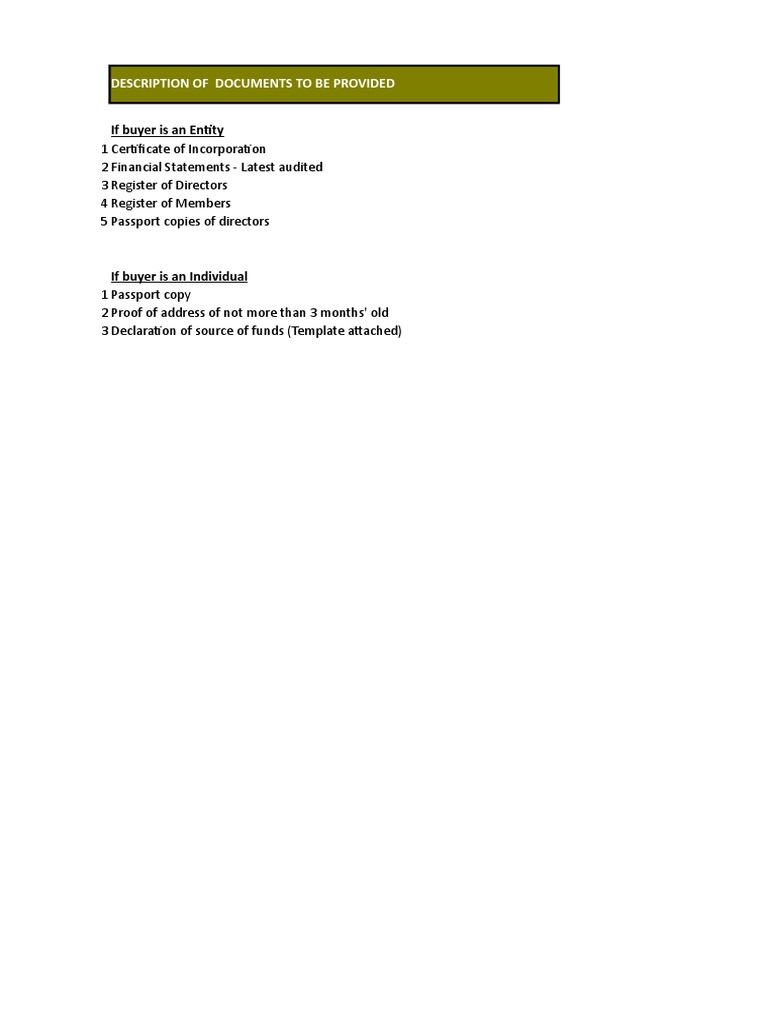 DESCRIPTION OF DOCUMENTS TO BE PROVIDED

If buyer is an Entity
1 Certificate of Incorporation
2 Financial Statements - Latest audited
3 Register of Directors
4 Register of Members
5 Passport copies of directors

If buyer is an Individual
1 Passport copy
2 Proof of address of not more than 3 months' old
3 Declaration of source of funds (Template attached)